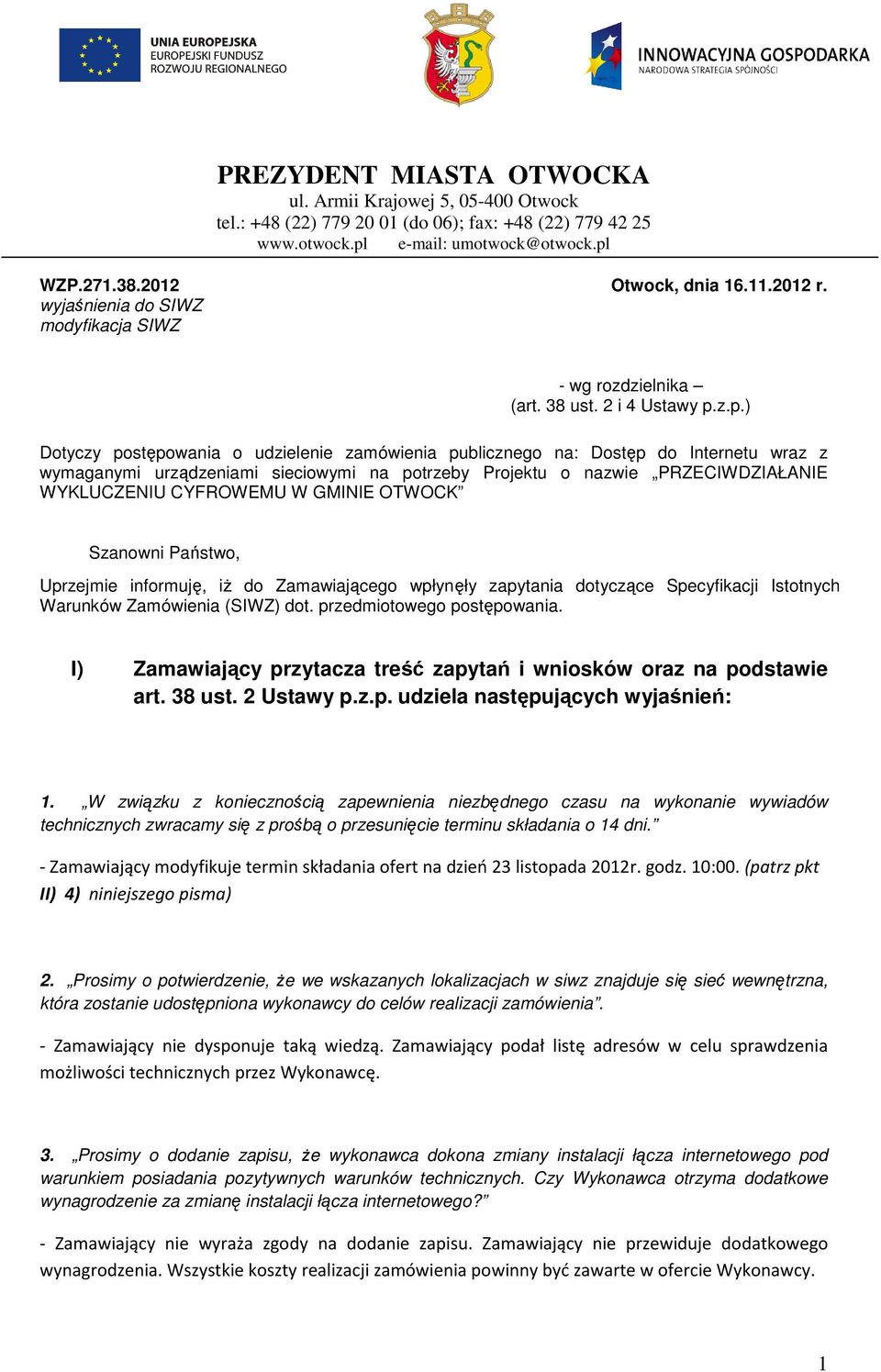 UNIA EUROPEJSKA
EUROPEJSKI FUNDUSZ
ROZWOJU REGIONALNEGO

INNOWACYJNA GOSPODARKA
NARODOWA STRATEGIA SPÓJNOŚCI

PREZYDENT MIASTA OTWOCKA
ul. Armii Krajowej 5, 05-400 Otwock
tel.: +48 (22) 779 20 01 (do 06); fax: +48 (22) 779 42 25
www.otwock.pl e-mail: umotwock@otwock.pl

WZP.271.38.2012
wyjaśnienia do SIWZ
modyfikacja SIWZ

Otwock, dnia 16.11.2012 r.

- wg rozdzielnika –
(art. 38 ust. 2 i 4 Ustawy p.z.p.)

Dotyczy postępowania o udzielenie zamówienia publicznego na: Dostęp do Internetu wraz z wymaganymi urządzeniami sieciowymi na potrzeby Projektu o nazwie „PRZECIWDZIAŁANIE WYKLUCZENIU CYFROWEMU W GMINIE OTWOCK”

Szanowni Państwo,

Uprzejmie informuję, iż do Zamawiającego wpłynęły zapytania dotyczące Specyfikacji Istotnych Warunków Zamówienia (SIWZ) dot. przedmiotowego postępowania.

I) Zamawiający przytacza treść zapytań i wniosków oraz na podstawie art. 38 ust. 2 Ustawy p.z.p. udziela następujących wyjaśnień:

1. „W związku z koniecznością zapewnienia niezbędnego czasu na wykonanie wywiadów technicznych zwracamy się z prośbą o przesunięcie terminu składania o 14 dni.”

- Zamawiający modyfikuje termin składania ofert na dzień 23 listopada 2012r. godz. 10:00. (patrz pkt II) 4) niniejszego pisma)

2. „Prosimy o potwierdzenie, że we wskazanych lokalizacjach w siwz znajduje się sieć wewnętrzna, która zostanie udostępniona wykonawcy do celów realizacji zamówienia”.

- Zamawiający nie dysponuje taką wiedzą. Zamawiający podał listę adresów w celu sprawdzenia możliwości technicznych przez Wykonawcę.

3. „Prosimy o dodanie zapisu, że wykonawca dokona zmiany instalacji łącza internetowego pod warunkiem posiadania pozytywnych warunków technicznych. Czy Wykonawca otrzyma dodatkowe wynagrodzenie za zmianę instalacji łącza internetowego?”

- Zamawiający nie wyraża zgody na dodanie zapisu. Zamawiający nie przewiduje dodatkowego wynagrodzenia. Wszystkie koszty realizacji zamówienia powinny być zawarte w ofercie Wykonawcy.

1